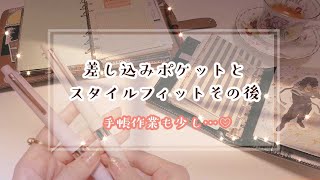 差し込みポケットと
スタイルフィットその後

手帳作業も少し…♡